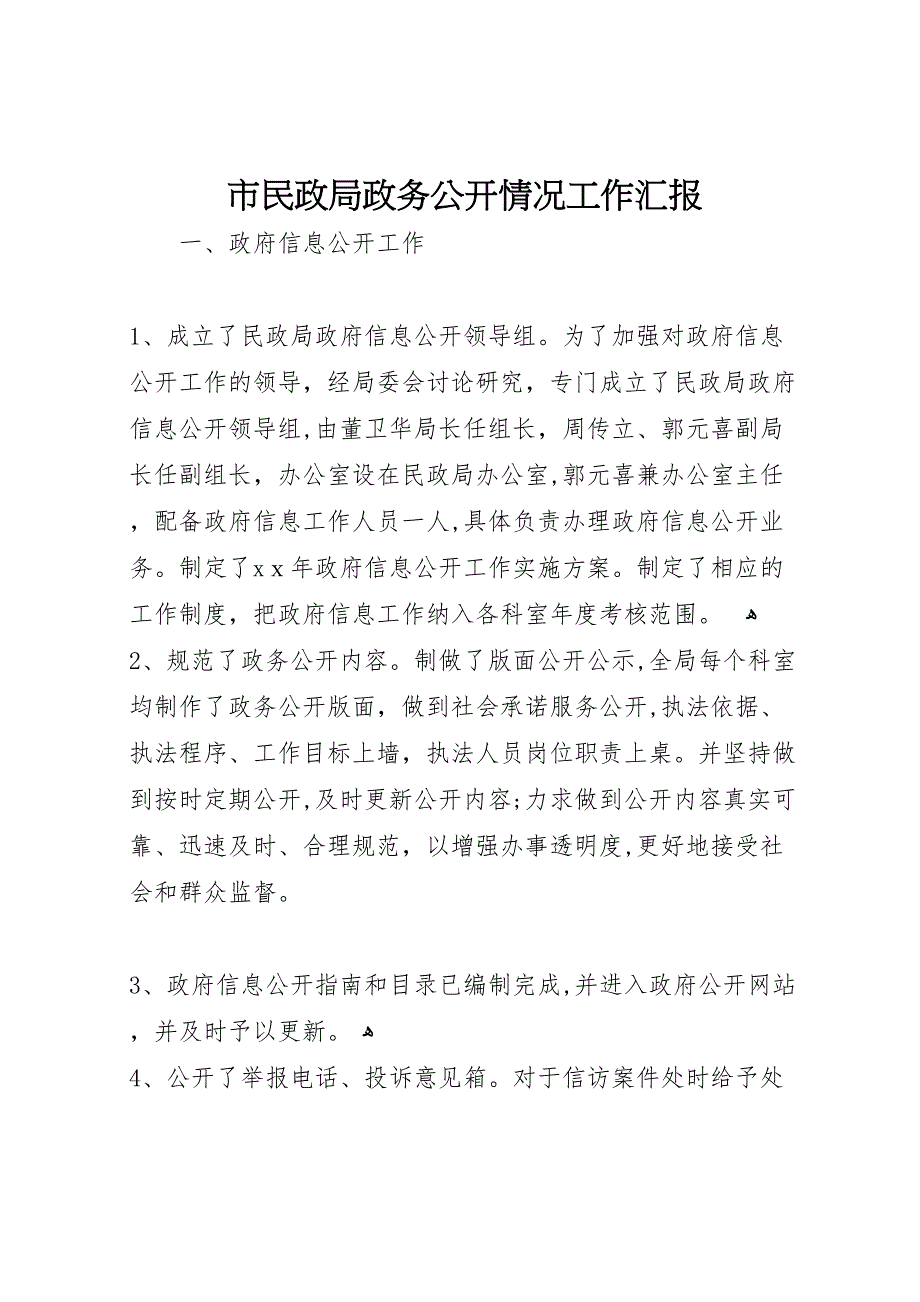 市民政局政务公开情况工作汇报

一、政府信息公开工作

1、成立了民政局政府信息公开领导组。为了加强对政府信息公开工作的领导，经局委会讨论研究，专门成立了民政局政府信息公开领导组,由董卫华局长任组长，周传立、郭元喜副局长任副组长，办公室设在民政局办公室,郭元喜兼办公室主任，配备政府信息工作人员一人,具体负责办理政府信息公开业务。制定了xx年政府信息公开工作实施方案。制定了相应的工作制度，把政府信息工作纳入各科室年度考核范围。
2、规范了政务公开内容。制做了版面公开公示,全局每个科室均制作了政务公开版面，做到社会承诺服务公开,执法依据、执法程序、工作目标上墙，执法人员岗位职责上桌。并坚持做到按时定期公开,及时更新公开内容;力求做到公开内容真实可靠、迅速及时、合理规范，以增强办事透明度,更好地接受社会和群众监督。

3、政府信息公开指南和目录已编制完成,并进入政府公开网站，并及时予以更新。
4、公开了举报电话、投诉意见箱。对于信访案件处时给予处